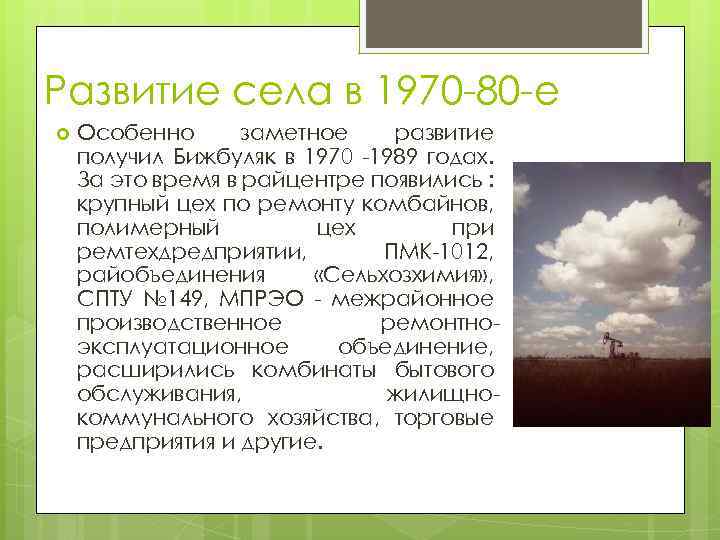 Развитие села в 1970-80-е

Особенно заметное развитие получил Бижбуляк в 1970 -1989 годах. За это время в райцентре появились : крупный цех по ремонту комбайнов, полимерный цех при ремтехдредприятии, ПМК-1012, райобъединения «Сельхозхимия», СПТУ №149, МПРЭО - межрайонное производственное ремонтно-эксплуатационное объединение, расширились комбинаты бытового обслуживания, жилищно-коммунального хозяйства, торговые предприятия и другие.